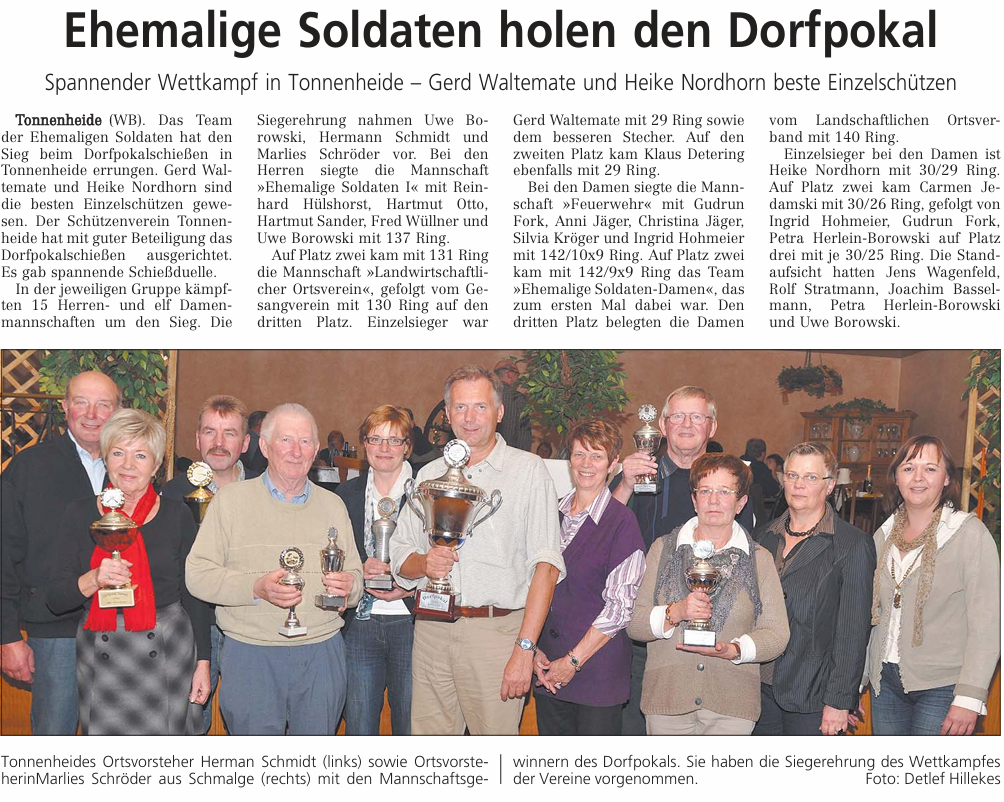 Ehemalige Soldaten holen den Dorfpokal

Spannender Wettkampf in Tonnenheide – Gerd Waltemate und Heike Nordhorn beste Einzelschützen

Tonnenheide (WB). Das Team der Ehemaligen Soldaten hat den Sieg beim Dorfpokalschießen in Tonnenheide errungen. Gerd Waltemate und Heike Nordhorn sind die besten Einzelschützen gewesen. Der Schützenverein Tonnenheide hat mit guter Beteiligung das Dorfpokalschießen ausgerichtet. Es gab spannende Schießduelle.

In der jeweiligen Gruppe kämpften 15 Herren- und elf Damenmannschaften um den Sieg. Die Siegerehrung nahmen Uwe Borowski, Hermann Schmidt und Marlies Schröder vor. Bei den Herren siegte die Mannschaft »Ehemalige Soldaten I« mit Reinhard Hülshorst, Hartmut Otto, Hartmut Sander, Fred Wüllner und Uwe Borowski mit 137 Ring.

Auf Platz zwei kam mit 131 Ring die Mannschaft »Landwirtschaftlicher Ortsverein«, gefolgt vom Gesangverein mit 130 Ring auf den dritten Platz. Einzelsieger war Gerd Waltemate mit 29 Ring sowie dem besseren Stecher. Auf den zweiten Platz kam Klaus Detering ebenfalls mit 29 Ring.

Bei den Damen siegte die Mannschaft »Feuerwehr« mit Gudrun Fork, Anni Jäger, Christina Jäger, Silvia Kröger und Ingrid Hohmeier mit 142/10x9 Ring. Auf Platz zwei kam mit 142/9x9 Ring das Team »Ehemalige Soldaten-Damen«, das zum ersten Mal dabei war. Den dritten Platz belegten die Damen vom Landschaftlichen Ortsverband mit 140 Ring.

Einzelsieger bei den Damen ist Heike Nordhorn mit 30/29 Ring. Auf Platz zwei kam Carmen Jedamski mit 30/26 Ring, gefolgt von Ingrid Hohmeier, Gudrun Fork, Petra Herlein-Borowski auf Platz drei mit je 30/25 Ring. Die Standaufsicht hatten Jens Wagenfeld, Rolf Stratmann, Joachim Basselmann, Petra Herlein-Borowski und Uwe Borowski.

Tonnenheides Ortsvorsteher Herman Schmidt (links) sowie OrtsvorsteherinMarlies Schröder aus Schmalge (rechts) mit den Mannschaftsgewinnern des Dorfpokals. Sie haben die Siegerehrung des Wettkampfes der Vereine vorgenommen. Foto: Detlef Hillekes